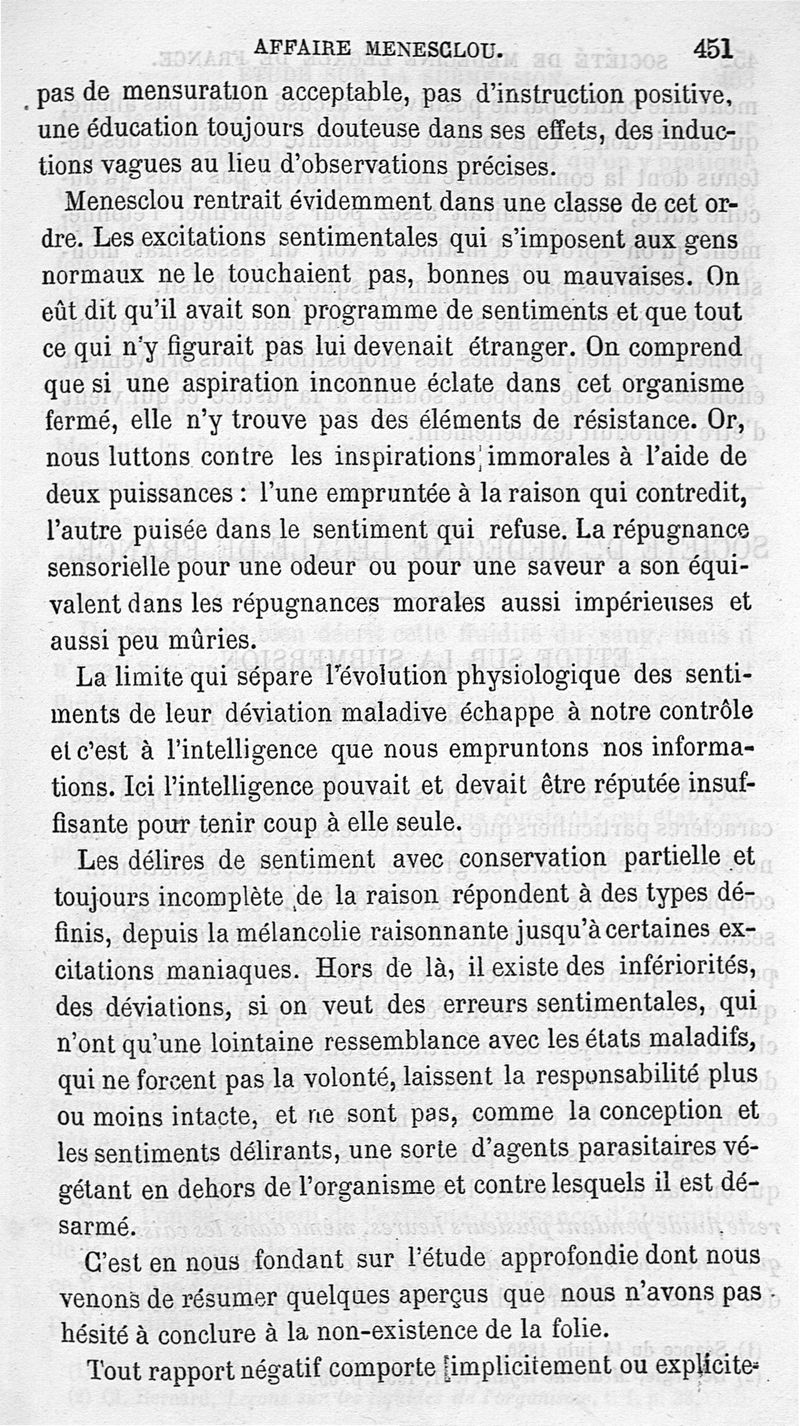 AFFAIRE MENESCLOU. 451

pas de mensuration acceptable, pas d'instruction positive, une éducation toujours douteuse dans ses effets, des inductions vagues au lieu d'observations précises.

Menesclou rentrait évidemment dans une classe de cet ordre. Les excitations sentimentales qui s'imposent aux gens normaux ne le touchaient pas, bonnes ou mauvaises. On eût dit qu'il avait son programme de sentiments et que tout ce qui n'y figurait pas lui devenait étranger. On comprend que si une aspiration inconnue éclate dans cet organisme fermé, elle n'y trouve pas des éléments de résistance. Or, nous luttons contre les inspirations immorales à l'aide de deux puissances : l'une empruntée à la raison qui contredit, l'autre puisée dans le sentiment qui refuse. La répugnance sensorielle pour une odeur ou pour une saveur a son équivalent dans les répugnances morales aussi impérieuses et aussi peu mûries.

La limite qui sépare l'évolution physiologique des sentiments de leur déviation maladive échappe à notre contrôle et c'est à l'intelligence que nous empruntons nos informations. Ici l'intelligence pouvait et devait être réputée insuffisante pour tenir coup à elle seule.

Les délires de sentiment avec conservation partielle et toujours incomplète de la raison répondent à des types définis, depuis la mélancolie raisonnante jusqu'à certaines excitations maniaques. Hors de là, il existe des infériorités, des déviations, si on veut des erreurs sentimentales, qui n'ont qu'une lointaine ressemblance avec les états maladifs, qui ne forcent pas la volonté, laissent la responsabilité plus ou moins intacte, et ne sont pas, comme la conception et les sentiments délirants, une sorte d'agents parasitaires végétant en dehors de l'organisme et contre lesquels il est désarmé.

C'est en nous fondant sur l'étude approfondie dont nous venons de résumer quelques aperçus que nous n'avons pas hésité à conclure à la non-existence de la folie.

Tout rapport négatif comporte implicitement ou explicite-